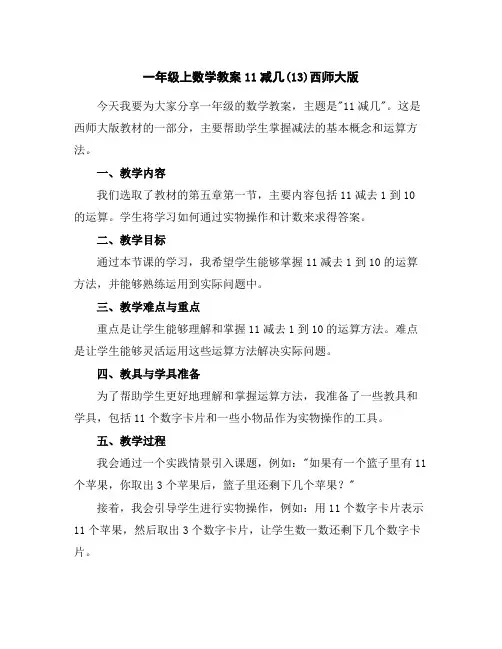 一年级上数学教案 11 减几(13)西师大版

今天我要为大家分享一年级的数学教案，主题是"11 减几"。这是西师大版教材的一部分，主要帮助学生掌握减法的基本概念和运算方法。

一、教学内容

我们选取了教材的第五章第一节，主要内容包括 11 减去 1 到 10 的运算。学生将学习如何通过实物操作和计数来求得答案。

二、教学目标

通过本节课的学习，我希望学生能够掌握 11 减去 1 到 10 的运算方法，并能够熟练运用到实际问题中。

三、教学难点与重点

重点是让学生能够理解和掌握 11 减去 1 到 10 的运算方法。难点是让学生能够灵活运用这些运算方法解决实际问题。

四、教具与学具准备

为了帮助学生更好地理解和掌握运算方法，我准备了一些教具和学具，包括 11 个数字卡片和一些小物品作为实物操作的工具。

五、教学过程

我会通过一个实践情景引入课题，例如："如果有一个篮子里有 11 个苹果，你取出 3 个苹果后，篮子里还剩下几个苹果？"

接着，我会引导学生进行实物操作，例如：用 11 个数字卡片表示 11 个苹果，然后取出 3 个数字卡片，让学生数一数还剩下几个数字卡片。